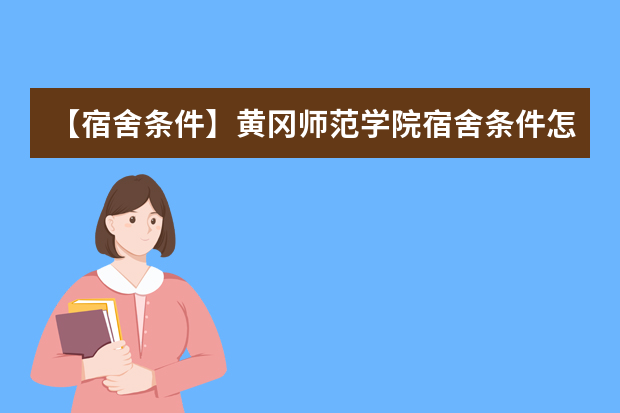 【宿舍条件】黄冈师范学院宿舍条件怎